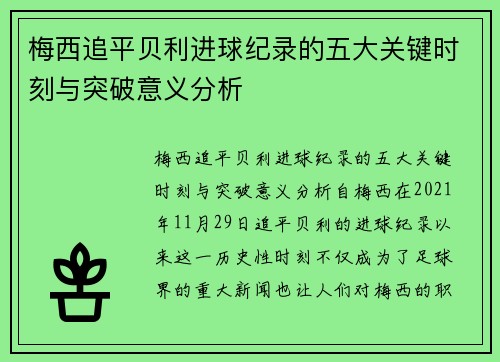 梅西追平贝利进球纪录的五大关键时刻与突破意义分析

梅西追平贝利进球纪录的五大关键时刻与突破意义分析自梅西在2021年11月29日追平贝利的进球纪录以来这一历史性时刻不仅成为了足球界的重大新闻也让人们对梅西的职